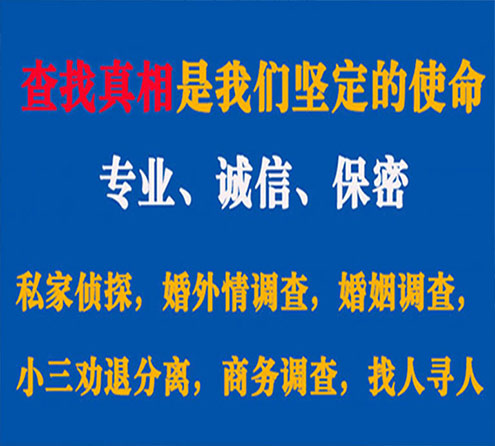 查找真相是我们坚定的使命

专业、诚信、保密

私家侦探，婚外情调查，婚姻调查，

小三劝退分离，商务调查，找人寻人